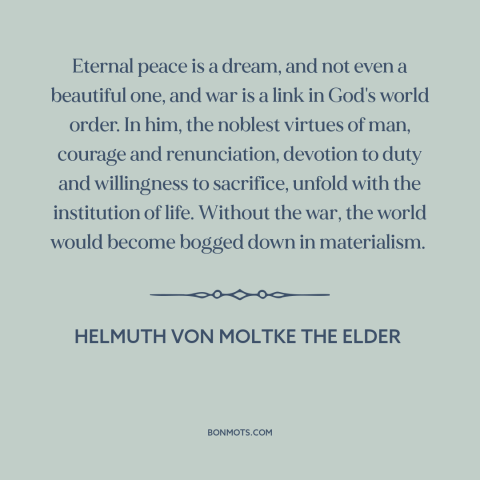 Eternal peace is a dream, and not even a beautiful one, and war is a link in God's world order. In him, the noblest virtues of man, courage and renunciation, devotion to duty and willingness to sacrifice, unfold with the institution of life. Without the war, the world would become bogged down in materialism.

HELMUTH VON MOLTKE THE ELDER

BONMOTS.COM